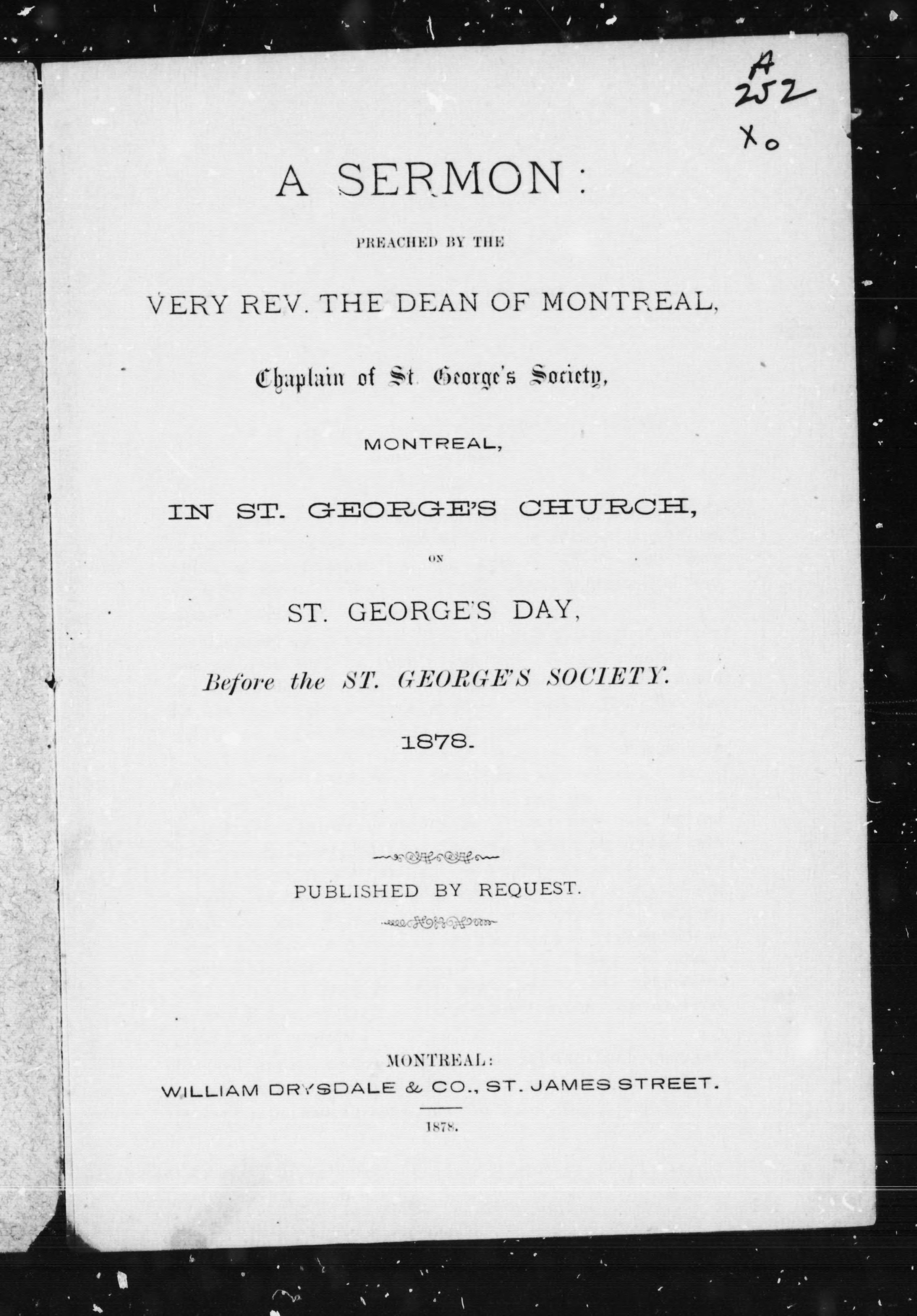 A
252
X o

A SERMON:

PREACHED BY THE

VERY REV. THE DEAN OF MONTREAL,

Chaplain of St. George's Society,

MONTREAL,

IN ST. GEORGE'S CHURCH,

ON

ST. GEORGE'S DAY,

Before the ST. GEORGE'S SOCIETY.

1878.

PUBLISHED BY REQUEST.

MONTREAL:
WILLIAM DRYSDALE & CO., ST. JAMES STREET.

1878.